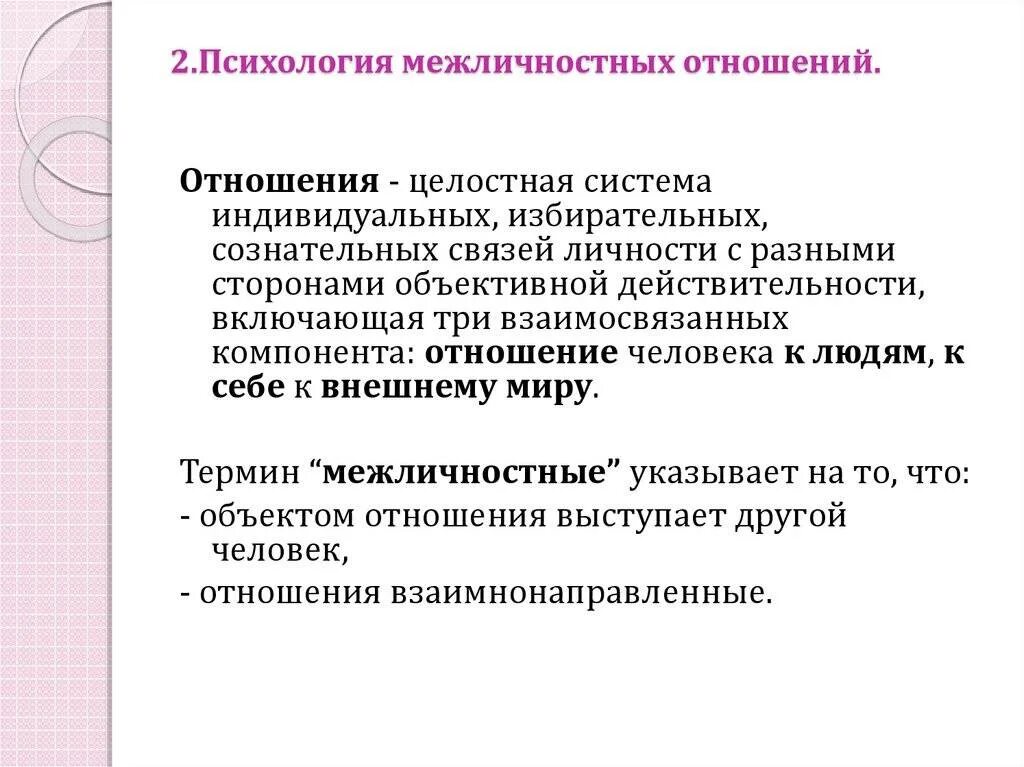 2.Психология межличностных отношений.

Отношения - целостная система индивидуальных, избирательных, сознательных связей личности с разными сторонами объективной действительности, включающая три взаимосвязанных компонента: отношение человека к людям, к себе к внешнему миру.

Термин “межличностные” указывает на то, что:
- объектом отношения выступает другой человек,
- отношения взаимнонаправленные.